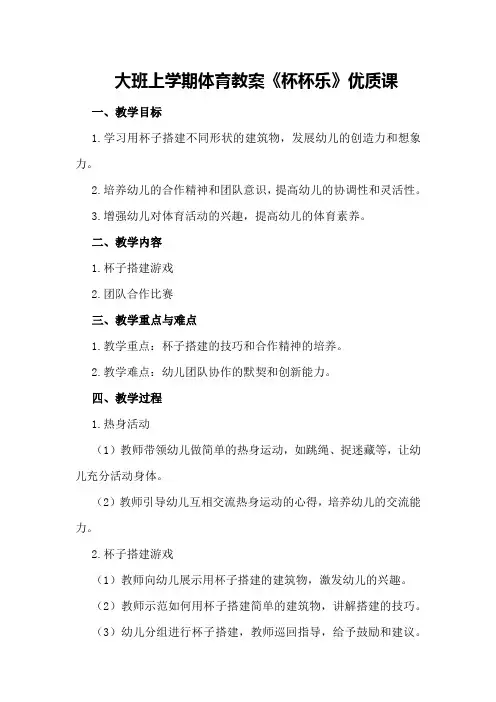 大班上学期体育教案《杯杯乐》优质课

一、教学目标

1.学习用杯子搭建不同形状的建筑物，发展幼儿的创造力和想象力。

2.培养幼儿的合作精神和团队意识，提高幼儿的协调性和灵活性。

3.增强幼儿对体育活动的兴趣，提高幼儿的体育素养。

二、教学内容

1.杯子搭建游戏

2.团队合作比赛

三、教学重点与难点

1.教学重点：杯子搭建的技巧和合作精神的培养。

2.教学难点：幼儿团队协作的默契和创新能力。

四、教学过程

1.热身活动

（1）教师带领幼儿做简单的热身运动，如跳绳、捉迷藏等，让幼儿充分活动身体。

（2）教师引导幼儿互相交流热身运动的心得，培养幼儿的交流能力。

2.杯子搭建游戏

（1）教师向幼儿展示用杯子搭建的建筑物，激发幼儿的兴趣。

（2）教师示范如何用杯子搭建简单的建筑物，讲解搭建的技巧。

（3）幼儿分组进行杯子搭建，教师巡回指导，给予鼓励和建议。